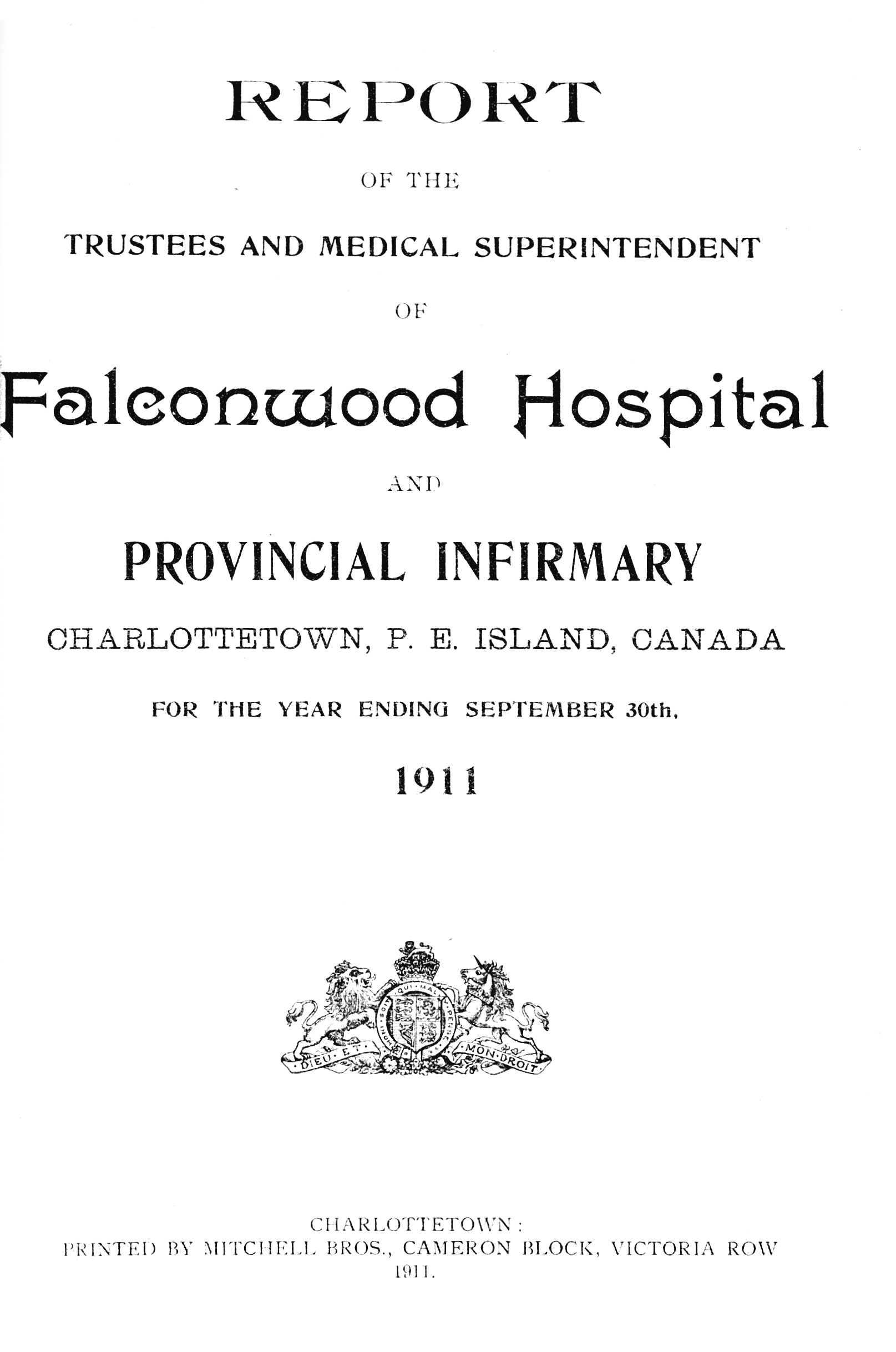 REPORT

OF THE

TRUSTEES AND MEDICAL SUPERINTENDENT

OF

Falconwood Hospital

AND

PROVINCIAL INFIRMARY

CHARLOTTETOWN, P. E. ISLAND, CANADA

FOR THE YEAR ENDING SEPTEMBER 30th,

1911

HONI SOIT QUI MAL Y PENSE

DIEU ET MON DROIT

CHARLOTTETOWN:
PRINTED BY MITCHELL BROS., CAMERON BLOCK, VICTORIA ROW
1911.